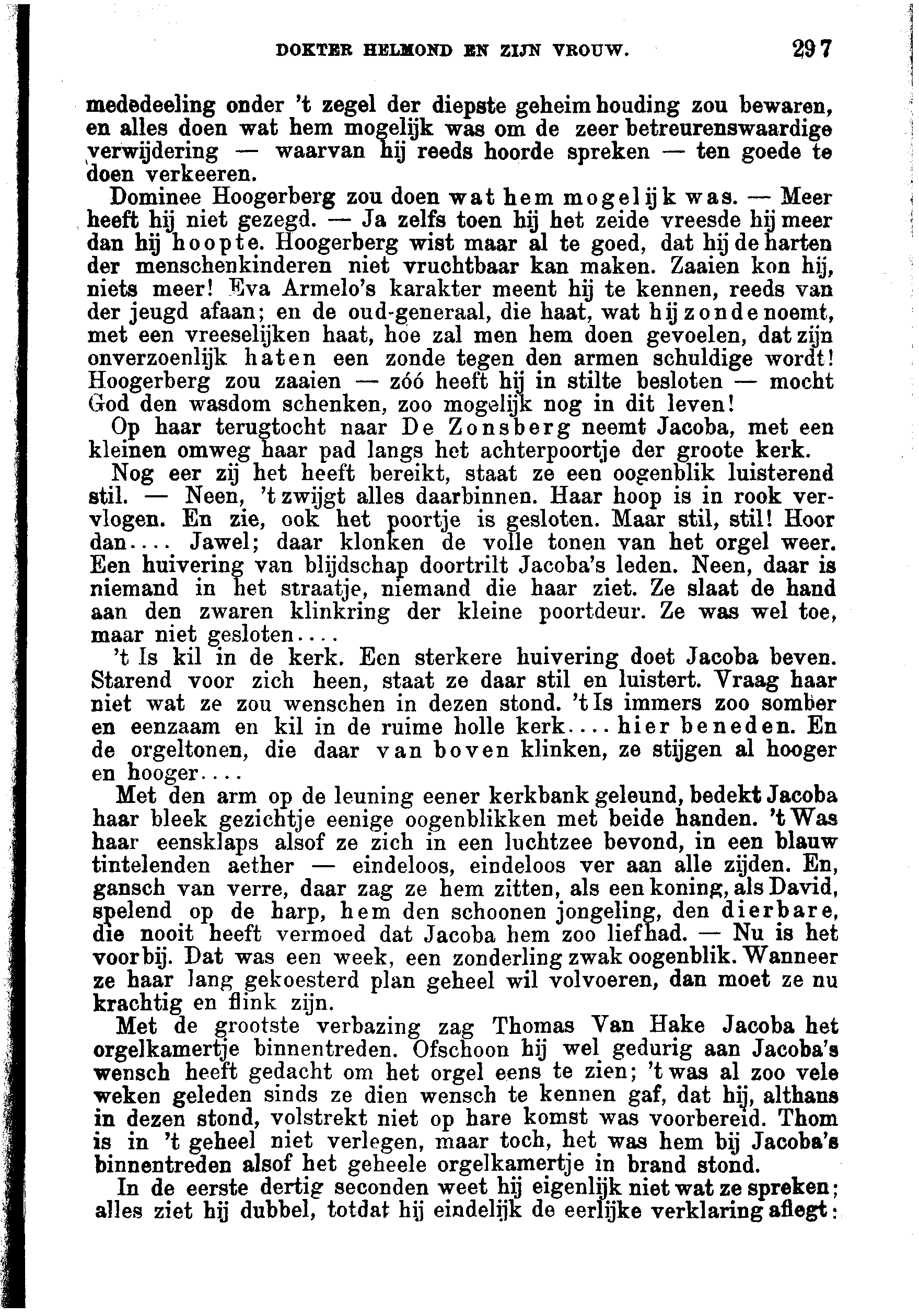 DOKTER HELMOND EN ZIJN VROUW. 297

mededeeling onder 't zegel der diepste geheimhouding zou bewaren, en alles doen wat hem mogelijk was om de zeer betreurenswaardige verwijdering — waarvan hij reeds hoorde spreken — ten goede te doen verkeeren.

Dominee Hoogerberg zou doen wat hem mogelijk was. — Meer heeft hij niet gezegd. — Ja zelfs toen hij het zeide vreesde hij meer dan hij hoopte. Hoogerberg wist maar al te goed, dat hij de harten der menschenkinderen niet vruchtbaar kan maken. Zaaien kon hij, niets meer! Eva Armelo's karakter meent hij te kennen, reeds van der jeugd afaan; en de oud-generaal, die haat, wat hij zonde noemt, met een vreeselijken haat, hoe zal men hem doen gevoelen, dat zijn onverzoenlijk haten een zonde tegen den armen schuldige wordt! Hoogerberg zou zaaien — zóó heeft hij in stilte besloten — mocht God den wasdom schenken, zoo mogelijk nog in dit leven!

Op haar terugtocht naar De Zonsberg neemt Jacoba, met een kleinen omweg haar pad langs het achterpoortje der groote kerk.

Nog eer zij het heeft bereikt, staat ze een oogenblik luisterend stil. — Neen, 't zwijgt alles daarbinnen. Haar hoop is in rook vervlogen. En zie, ook het poortje is gesloten. Maar stil, stil! Hoor dan.... Jawel; daar klonken de volle tonen van het orgel weer. Een huivering van blijdschap doortrilt Jacoba's leden. Neen, daar is niemand in het straatje, niemand die haar ziet. Ze slaat de hand aan den zwaren klinkring der kleine poortdeur. Ze was wel toe, maar niet gesloten....

't Is kil in de kerk. Een sterkere huivering doet Jacoba beven. Starend voor zich heen, staat ze daar stil en luistert. Vraag haar niet wat ze zou wenschen in dezen stond. 't Is immers zoo somber en eenzaam en kil in de ruime holle kerk.... hier beneden. En de orgeltonen, die daar van boven klinken, ze stijgen al hooger en hooger....

Met den arm op de leuning eener kerkbank geleund, bedekt Jacoba haar bleek gezichtje eenige oogenblikken met beide handen. 't Was haar eensklaps alsof ze zich in een luchtzee bevond, in een blauw tintelenden aether — eindeloos, eindeloos ver aan alle zijden. En, gansch van verre, daar zag ze hem zitten, als een koning, als David, spelend op de harp, hem den schoonen jongeling, den dierbare, die nooit heeft vermoed dat Jacoba hem zoo liefhad. — Nu is het voorbij. Dat was een week, een zonderling zwak oogenblik. Wanneer ze haar lang gekoesterd plan geheel wil volvoeren, dan moet ze nu krachtig en flink zijn.

Met de grootste verbazing zag Thomas Van Hake Jacoba het orgelkamertje binnentreden. Ofschoon hij wel gedurig aan Jacoba's wensch heeft gedacht om het orgel eens te zien; 't was al zoo vele weken geleden sinds ze dien wensch te kennen gaf, dat hij, althans in dezen stond, volstrekt niet op hare komst was voorbereid. Thom is in 't geheel niet verlegen, maar toch, het was hem bij Jacoba's binnentreden alsof het geheele orgelkamertje in brand stond.

In de eerste dertig seconden weet hij eigenlijk niet wat ze spreken; alles ziet hij dubbel, totdat hij eindelijk de eerlijke verklaring aflegt: